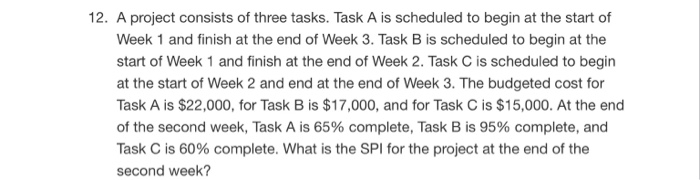 12. A project consists of three tasks. Task A is scheduled to begin at the start of Week 1 and finish at the end of Week 3. Task B is scheduled to begin at the start of Week 1 and finish at the end of Week 2. Task C is scheduled to begin at the start of Week 2 and end at the end of Week 3. The budgeted cost for Task A is \$22,000, for Task B is \$17,000, and for Task C is \$15,000. At the end of the second week, Task A is 65% complete, Task B is 95% complete, and Task C is 60% complete. What is the SPI for the project at the end of the second week?